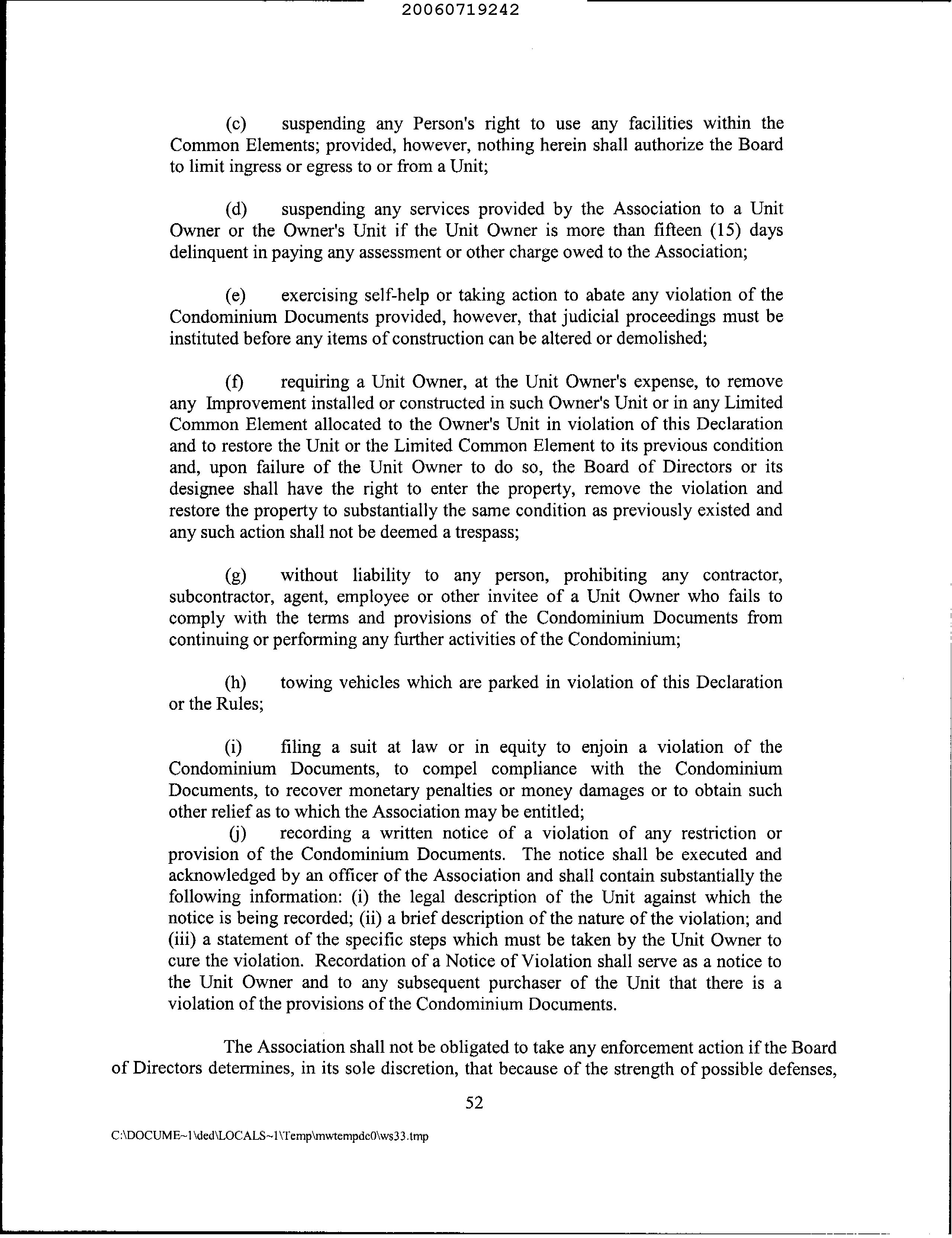 20060719242

(c) suspending any Person's right to use any facilities within the Common Elements; provided, however, nothing herein shall authorize the Board to limit ingress or egress to or from a Unit;

(d) suspending any services provided by the Association to a Unit Owner or the Owner's Unit if the Unit Owner is more than fifteen (15) days delinquent in paying any assessment or other charge owed to the Association;

(e) exercising self-help or taking action to abate any violation of the Condominium Documents provided, however, that judicial proceedings must be instituted before any items of construction can be altered or demolished;

(f) requiring a Unit Owner, at the Unit Owner's expense, to remove any Improvement installed or constructed in such Owner's Unit or in any Limited Common Element allocated to the Owner's Unit in violation of this Declaration and to restore the Unit or the Limited Common Element to its previous condition and, upon failure of the Unit Owner to do so, the Board of Directors or its designee shall have the right to enter the property, remove the violation and restore the property to substantially the same condition as previously existed and any such action shall not be deemed a trespass;

(g) without liability to any person, prohibiting any contractor, subcontractor, agent, employee or other invitee of a Unit Owner who fails to comply with the terms and provisions of the Condominium Documents from continuing or performing any further activities of the Condominium;

(h) towing vehicles which are parked in violation of this Declaration or the Rules;

(i) filing a suit at law or in equity to enjoin a violation of the Condominium Documents, to compel compliance with the Condominium Documents, to recover monetary penalties or money damages or to obtain such other relief as to which the Association may be entitled;
(j) recording a written notice of a violation of any restriction or provision of the Condominium Documents. The notice shall be executed and acknowledged by an officer of the Association and shall contain substantially the following information: (i) the legal description of the Unit against which the notice is being recorded; (ii) a brief description of the nature of the violation; and (iii) a statement of the specific steps which must be taken by the Unit Owner to cure the violation. Recordation of a Notice of Violation shall serve as a notice to the Unit Owner and to any subsequent purchaser of the Unit that there is a violation of the provisions of the Condominium Documents.

The Association shall not be obligated to take any enforcement action if the Board of Directors determines, in its sole discretion, that because of the strength of possible defenses,

52

C:\DOCUME~1\ded\LOCALS~1\Temp\mwtempdc0\ws33.tmp